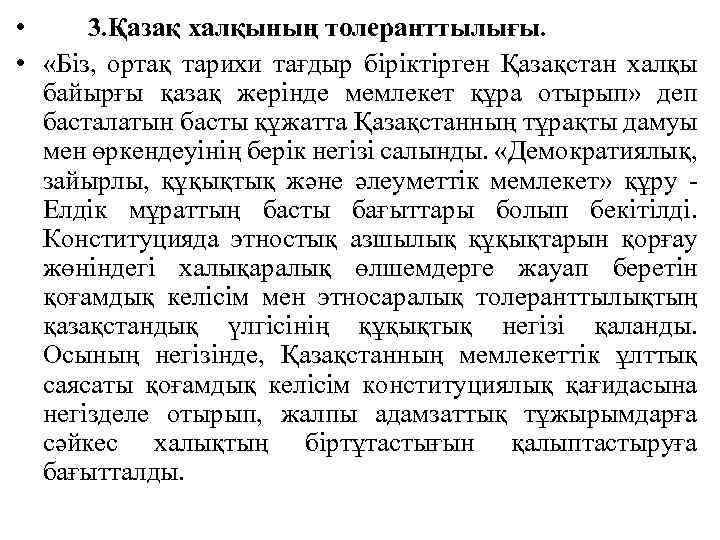 • 3.Қазақ халқының толеранттылығы.

• «Біз, ортақ тарихи тағдыр біріктірген Қазақстан халқы байырғы қазақ жерінде мемлекет құра отырып» деп басталатын басты құжатта Қазақстанның тұрақты дамуы мен өркендеуінің берік негізі салынды. «Демократиялық, зайырлы, құқықтық және әлеуметтік мемлекет» құру - Елдік мұраттың басты бағыттары болып бекітілді. Конституцияда этностық азшылық құқықтарын қорғау жөніндегі халықаралық өлшемдерге жауап беретін қоғамдық келісім мен этносаралық толеранттылықтың қазақстандық үлгісінің құқықтық негізі қаланды. Осының негізінде, Қазақстанның мемлекеттік ұлттық саясаты қоғамдық келісім конституциялық қағидасына негізделе отырып, жалпы адамзаттық тұжырымдарға сәйкес халықтың біртұтастығын қалыптастыруға бағытталды.